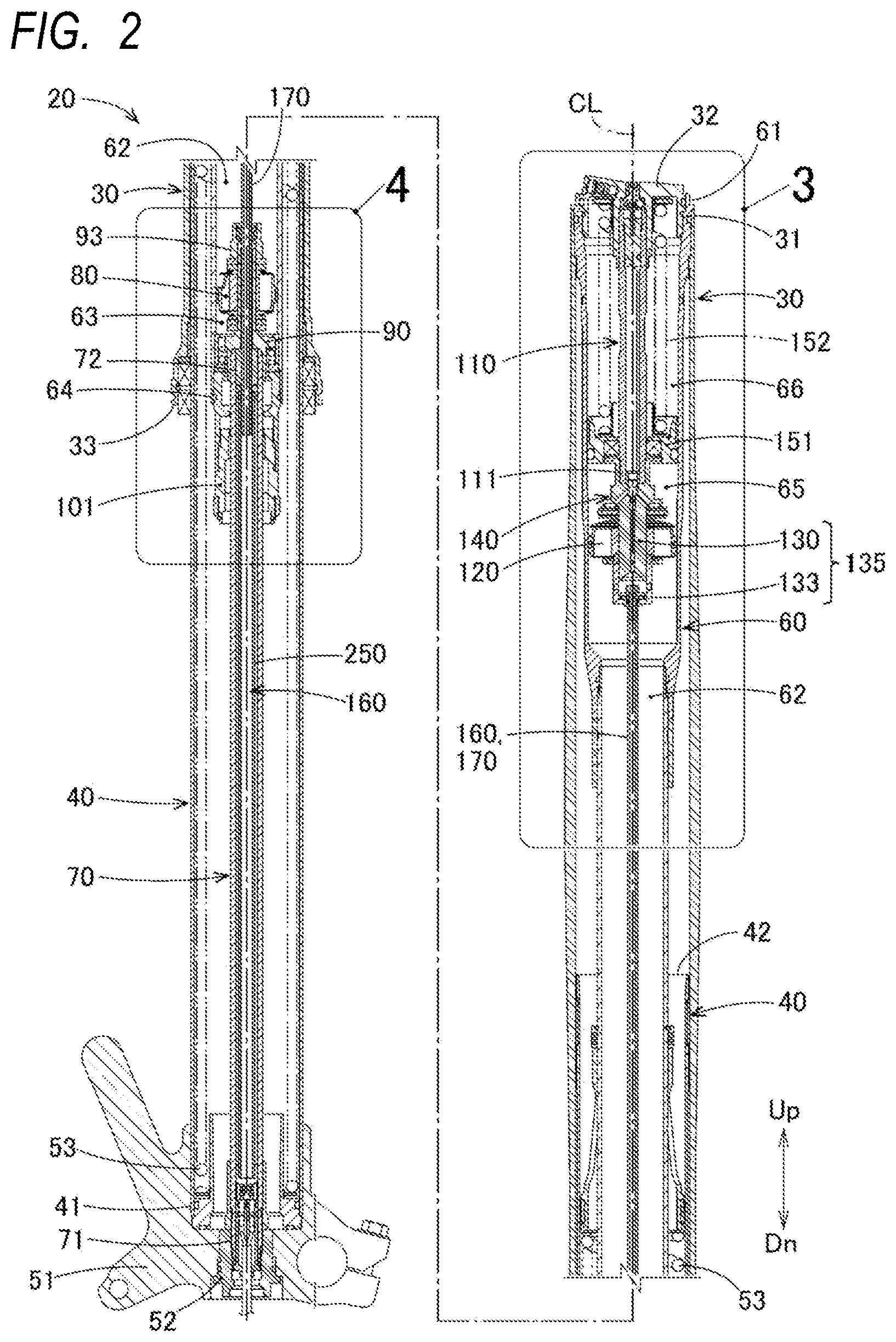 FIG. 2

20
170
62
30
4
93
80
63
90
72
64
33
101
250
160
40
70
53
41
71
51
52

CL
32
61
3
31
30
152
110
66
151
111
65
140
130
120
133
135
60
62
160, 170
42
40
Up
Dn
53